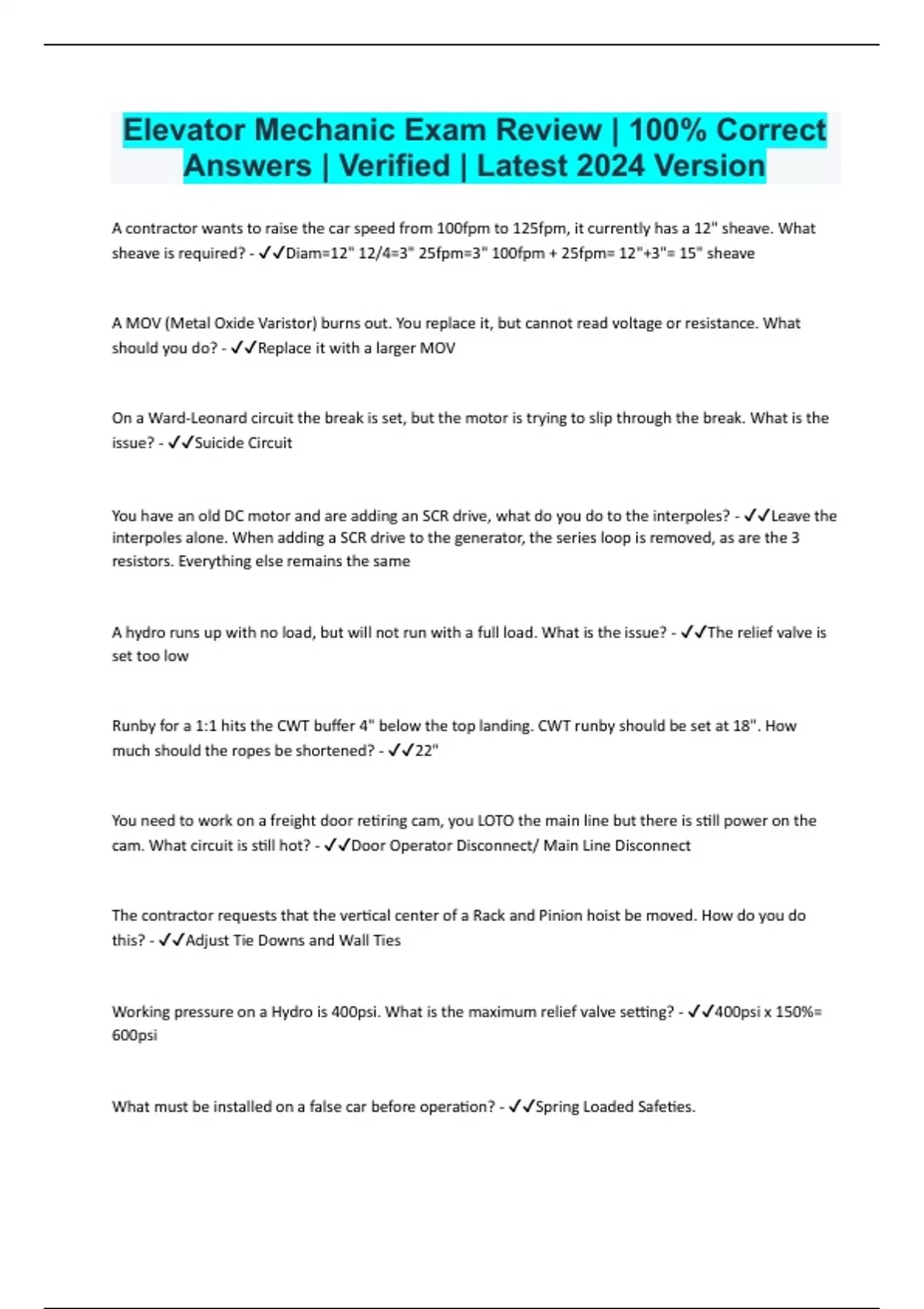 Elevator Mechanic Exam Review | 100% Correct Answers | Verified | Latest 2024 Version

A contractor wants to raise the car speed from 100fpm to 125fpm, it currently has a 12" sheave. What sheave is required? - ✓✓Diam=12" 12/4=3" 25fpm=3" 100fpm + 25fpm= 12"+3"= 15" sheave

A MOV (Metal Oxide Varistor) burns out. You replace it, but cannot read voltage or resistance. What should you do? - ✓✓Replace it with a larger MOV

On a Ward-Leonard circuit the break is set, but the motor is trying to slip through the break. What is the issue? - ✓✓Suicide Circuit

You have an old DC motor and are adding an SCR drive, what do you do to the interpoles? - ✓✓Leave the interpoles alone. When adding a SCR drive to the generator, the series loop is removed, as are the 3 resistors. Everything else remains the same

A hydro runs up with no load, but will not run with a full load. What is the issue? - ✓✓The relief valve is set too low

Runby for a 1:1 hits the CWT buffer 4" below the top landing. CWT runby should be set at 18". How much should the ropes be shortened? - ✓✓22"

You need to work on a freight door retiring cam, you LOTO the main line but there is still power on the cam. What circuit is still hot? - ✓✓Door Operator Disconnect/ Main Line Disconnect

The contractor requests that the vertical center of a Rack and Pinion hoist be moved. How do you do this? - ✓✓Adjust Tie Downs and Wall Ties

Working pressure on a Hydro is 400psi. What is the maximum relief valve setting? - ✓✓400psi x 150%= 600psi

What must be installed on a false car before operation? - ✓✓Spring Loaded Safeties.